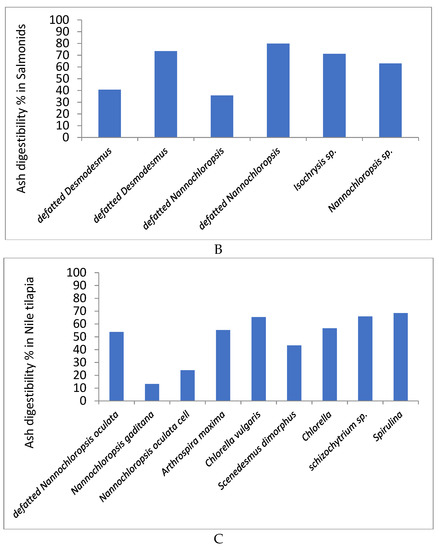 Ash digestibility % in Salmonids

100
90
80
70
60
50
40
30
20
10
0

defatted Desmodesmus
defatted Desmodesmus
defatted Nannochloropsis
defatted Nannochloropsis
Isochrysis sp.
Nannochloropsis sp.

B

Ash digestibility % in Nile tilapia

100
90
80
70
60
50
40
30
20
10
0

defatted Nannochloropsis oculata
Nannochloropsis gaditana
Nannochloropsis oculata cell
Arthrospira maxima
Chlorella vulgaris
Scenedesmus dimorphus
Chlorella
schizochytrium sp.
Spirulina

C